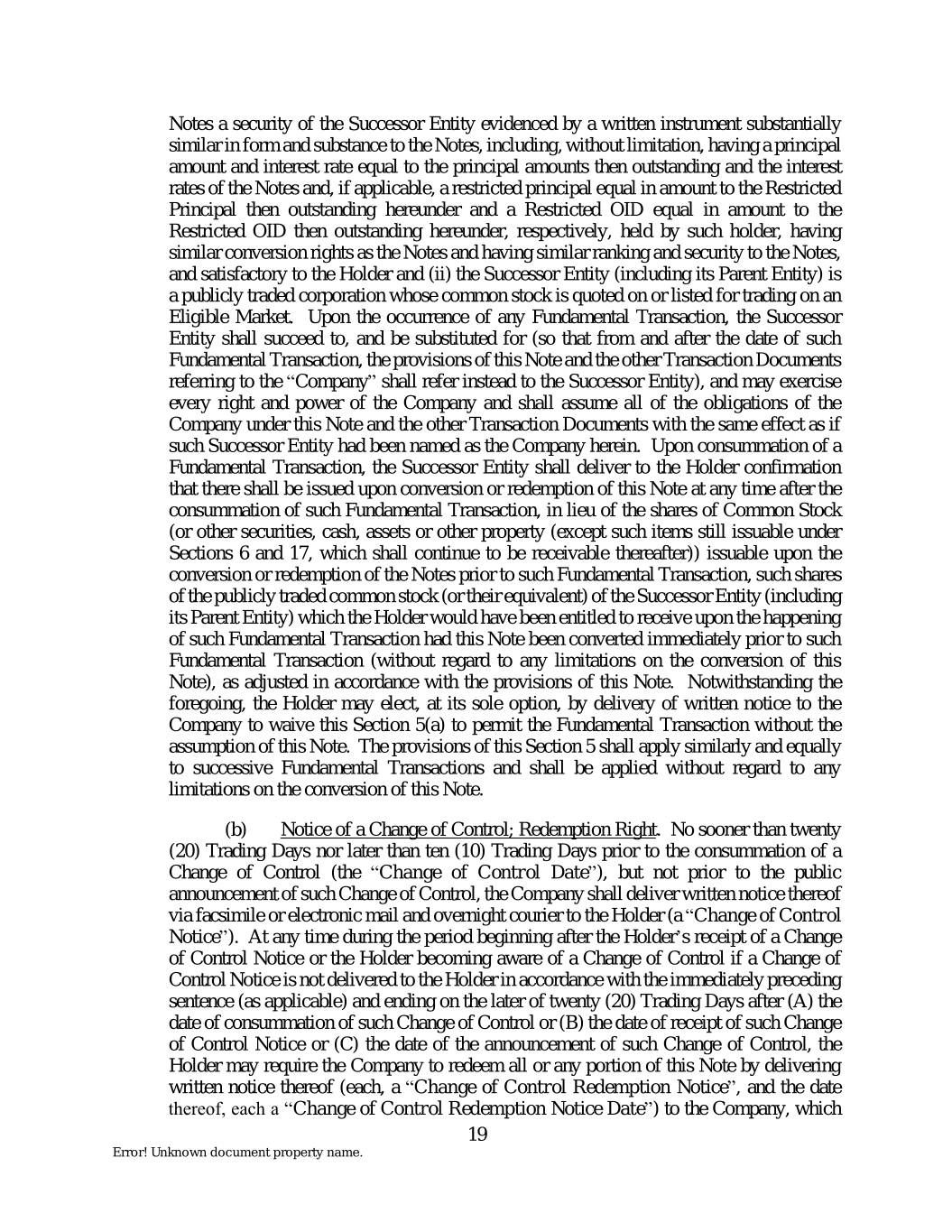 Notes a security of the Successor Entity evidenced by a written instrument substantially similar in form and substance to the Notes, including, without limitation, having a principal amount and interest rate equal to the principal amounts then outstanding and the interest rates of the Notes and, if applicable, a restricted principal equal in amount to the Restricted Principal then outstanding hereunder and a Restricted OID equal in amount to the Restricted OID then outstanding hereunder, respectively, held by such holder, having similar conversion rights as the Notes and having similar ranking and security to the Notes, and satisfactory to the Holder and (ii) the Successor Entity (including its Parent Entity) is a publicly traded corporation whose common stock is quoted on or listed for trading on an Eligible Market. Upon the occurrence of any Fundamental Transaction, the Successor Entity shall succeed to, and be substituted for (so that from and after the date of such Fundamental Transaction, the provisions of this Note and the other Transaction Documents referring to the "Company" shall refer instead to the Successor Entity), and may exercise every right and power of the Company and shall assume all of the obligations of the Company under this Note and the other Transaction Documents with the same effect as if such Successor Entity had been named as the Company herein. Upon consummation of a Fundamental Transaction, the Successor Entity shall deliver to the Holder confirmation that there shall be issued upon conversion or redemption of this Note at any time after the consummation of such Fundamental Transaction, in lieu of the shares of Common Stock (or other securities, cash, assets or other property (except such items still issuable under Sections 6 and 17, which shall continue to be receivable thereafter)) issuable upon the conversion or redemption of the Notes prior to such Fundamental Transaction, such shares of the publicly traded common stock (or their equivalent) of the Successor Entity (including its Parent Entity) which the Holder would have been entitled to receive upon the happening of such Fundamental Transaction had this Note been converted immediately prior to such Fundamental Transaction (without regard to any limitations on the conversion of this Note), as adjusted in accordance with the provisions of this Note. Notwithstanding the foregoing, the Holder may elect, at its sole option, by delivery of written notice to the Company to waive this Section 5(a) to permit the Fundamental Transaction without the assumption of this Note. The provisions of this Section 5 shall apply similarly and equally to successive Fundamental Transactions and shall be applied without regard to any limitations on the conversion of this Note.

(b) Notice of a Change of Control; Redemption Right. No sooner than twenty (20) Trading Days nor later than ten (10) Trading Days prior to the consummation of a Change of Control (the "Change of Control Date"), but not prior to the public announcement of such Change of Control, the Company shall deliver written notice thereof via facsimile or electronic mail and overnight courier to the Holder (a "Change of Control Notice"). At any time during the period beginning after the Holder's receipt of a Change of Control Notice or the Holder becoming aware of a Change of Control if a Change of Control Notice is not delivered to the Holder in accordance with the immediately preceding sentence (as applicable) and ending on the later of twenty (20) Trading Days after (A) the date of consummation of such Change of Control or (B) the date of receipt of such Change of Control Notice or (C) the date of the announcement of such Change of Control, the Holder may require the Company to redeem all or any portion of this Note by delivering written notice thereof (each, a "Change of Control Redemption Notice", and the date thereof, each a "Change of Control Redemption Notice Date") to the Company, which

19

Error! Unknown document property name.